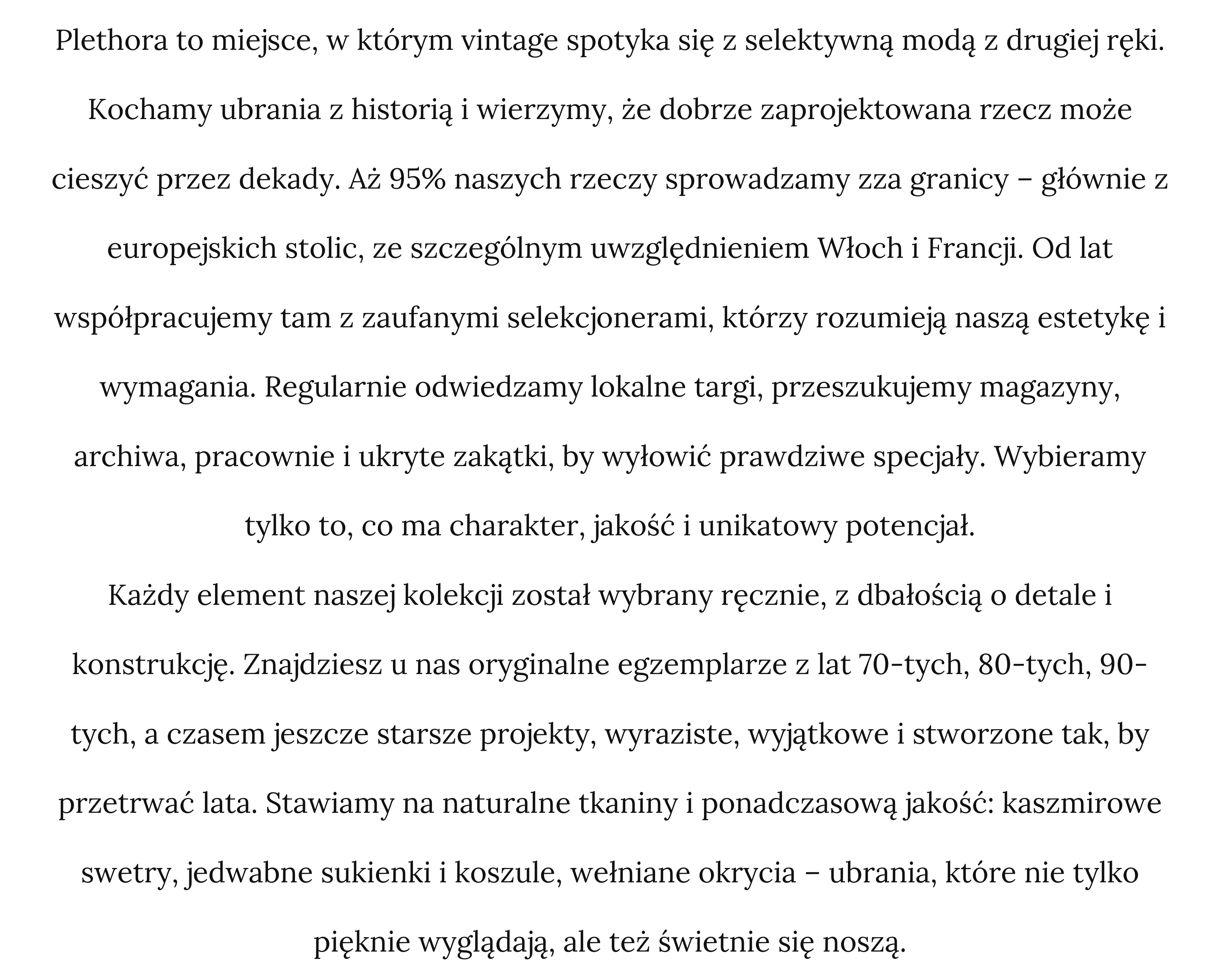 Plethora to miejsce, w którym vintage spotyka się z selektywną modą z drugiej ręki. Kochamy ubrania z historią i wierzymy, że dobrze zaprojektowana rzecz może cieszyć przez dekady. Aż 95% naszych rzeczy sprowadzamy zza granicy – głównie z europejskich stolic, ze szczególnym uwzględnieniem Włoch i Francji. Od lat współpracujemy tam z zaufanymi selekcjonerami, którzy rozumieją naszą estetykę i wymagania. Regularnie odwiedzamy lokalne targi, przeszukujemy magazyny, archiwa, pracownie i ukryte zakątki, by wyłowić prawdziwe specjały. Wybieramy tylko to, co ma charakter, jakość i unikatowy potencjał.
Każdy element naszej kolekcji został wybrany ręcznie, z dbałością o detale i konstrukcję. Znajdziesz u nas oryginalne egzemplarze z lat 70-tych, 80-tych, 90-tych, a czasem jeszcze starsze projekty, wyraziste, wyjątkowe i stworzone tak, by przetrwać lata. Stawiamy na naturalne tkaniny i ponadczasową jakość: kaszmirowe swetry, jedwabne sukienki i koszule, wełniane okrycia – ubrania, które nie tylko pięknie wyglądają, ale też świetnie się noszą.